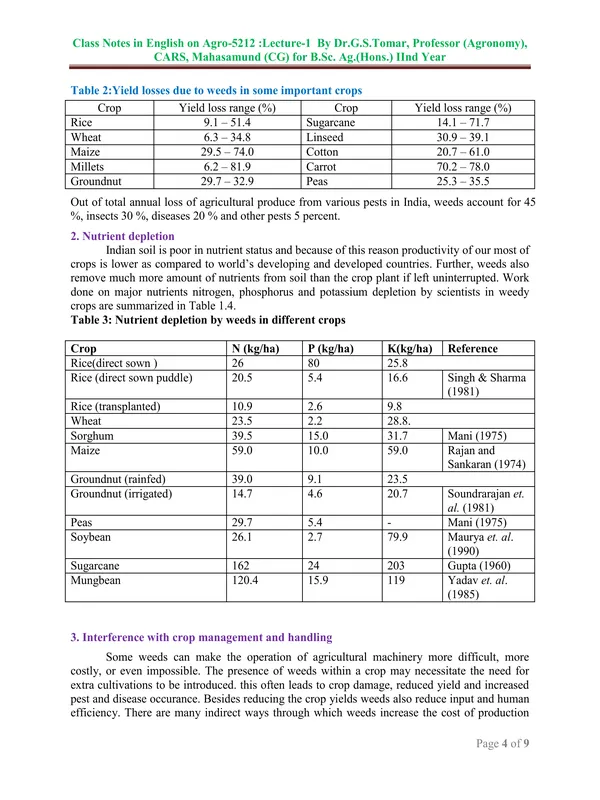 Class Notes in English on Agro-5212 :Lecture-1 By Dr.G.S.Tomar, Professor (Agronomy), CARS, Mahasamund (CG) for B.Sc. Ag.(Hons.) IInd Year

Table 2:Yield losses due to weeds in some important crops

| Crop | Yield loss range (%) | Crop | Yield loss range (%) |
|---|---|---|---|
| Rice | 9.1 – 51.4 | Sugarcane | 14.1 – 71.7 |
| Wheat | 6.3 – 34.8 | Linseed | 30.9 – 39.1 |
| Maize | 29.5 – 74.0 | Cotton | 20.7 – 61.0 |
| Millets | 6.2 – 81.9 | Carrot | 70.2 – 78.0 |
| Groundnut | 29.7 – 32.9 | Peas | 25.3 – 35.5 |

Out of total annual loss of agricultural produce from various pests in India, weeds account for 45 %, insects 30 %, diseases 20 % and other pests 5 percent.

2. Nutrient depletion

Indian soil is poor in nutrient status and because of this reason productivity of our most of crops is lower as compared to world's developing and developed countries. Further, weeds also remove much more amount of nutrients from soil than the crop plant if left uninterrupted. Work done on major nutrients nitrogen, phosphorus and potassium depletion by scientists in weedy crops are summarized in Table 1.4.

Table 3: Nutrient depletion by weeds in different crops

| Crop | N (kg/ha) | P (kg/ha) | K(kg/ha) | Reference |
|---|---|---|---|---|
| Rice(direct sown ) | 26 | 80 | 25.8 | |
| Rice (direct sown puddle) | 20.5 | 5.4 | 16.6 | Singh & Sharma (1981) |
| Rice (transplanted) | 10.9 | 2.6 | 9.8 | |
| Wheat | 23.5 | 2.2 | 28.8. | |
| Sorghum | 39.5 | 15.0 | 31.7 | Mani (1975) |
| Maize | 59.0 | 10.0 | 59.0 | Rajan and Sankaran (1974) |
| Groundnut (rainfed) | 39.0 | 9.1 | 23.5 | |
| Groundnut (irrigated) | 14.7 | 4.6 | 20.7 | Soundrarajan et. al. (1981) |
| Peas | 29.7 | 5.4 | - | Mani (1975) |
| Soybean | 26.1 | 2.7 | 79.9 | Maurya et. al. (1990) |
| Sugarcane | 162 | 24 | 203 | Gupta (1960) |
| Mungbean | 120.4 | 15.9 | 119 | Yadav et. al. (1985) |

3. Interference with crop management and handling

Some weeds can make the operation of agricultural machinery more difficult, more costly, or even impossible. The presence of weeds within a crop may necessitate the need for extra cultivations to be introduced. this often leads to crop damage, reduced yield and increased pest and disease occurance. Besides reducing the crop yields weeds also reduce input and human efficiency. There are many indirect ways through which weeds increase the cost of production

Page 4 of 9